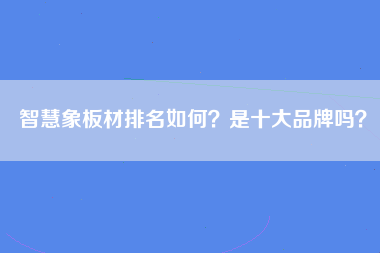 智慧象板材排名如何？是十大品牌吗？